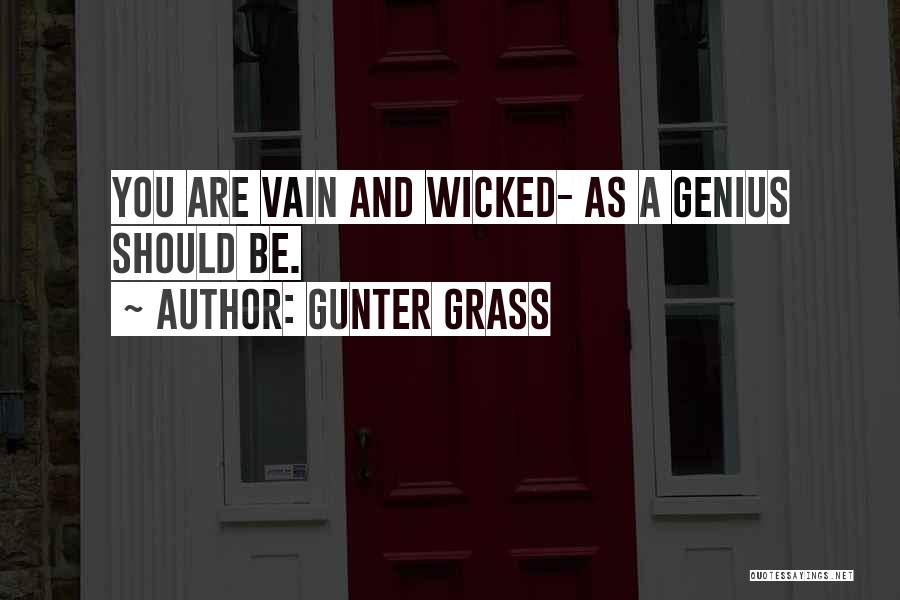 YOU ARE VAIN AND WICKED- AS A GENIUS SHOULD BE.
~ AUTHOR: GUNTER GRASS

QUOTESSAYINGS.NET